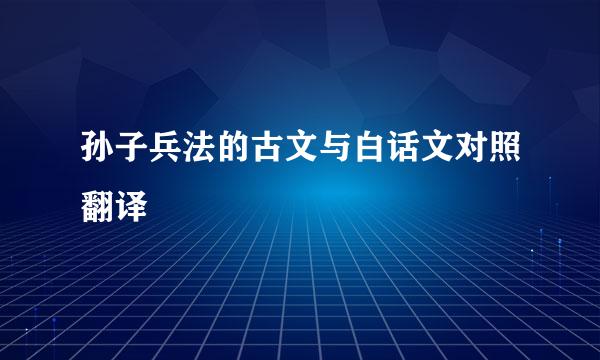 孙子兵法的古文与白话文对照翻译